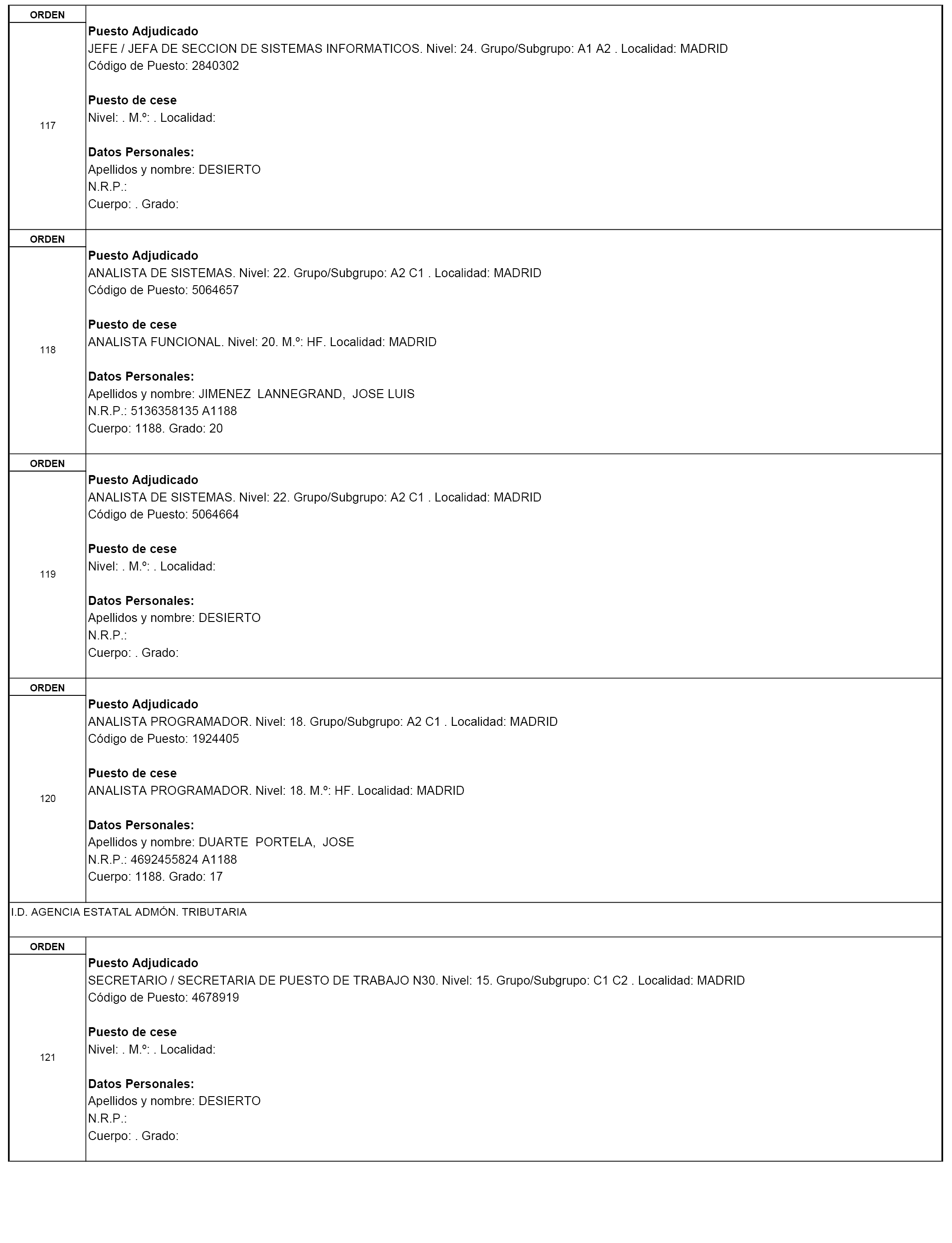 ORDEN

117

Puesto Adjudicado
JEFE / JEFA DE SECCION DE SISTEMAS INFORMATICOS. Nivel: 24. Grupo/Subgrupo: A1 A2 . Localidad: MADRID
Código de Puesto: 2840302

Puesto de cese
Nivel: . M.º: . Localidad:

Datos Personales:
Apellidos y nombre: DESIERTO
N.R.P.:
Cuerpo: . Grado:

ORDEN

118

Puesto Adjudicado
ANALISTA DE SISTEMAS. Nivel: 22. Grupo/Subgrupo: A2 C1 . Localidad: MADRID
Código de Puesto: 5064657

Puesto de cese
ANALISTA FUNCIONAL. Nivel: 20. M.º: HF. Localidad: MADRID

Datos Personales:
Apellidos y nombre: JIMENEZ LANNEGRAND, JOSE LUIS
N.R.P.: 5136358135 A1188
Cuerpo: 1188. Grado: 20

ORDEN

119

Puesto Adjudicado
ANALISTA DE SISTEMAS. Nivel: 22. Grupo/Subgrupo: A2 C1 . Localidad: MADRID
Código de Puesto: 5064664

Puesto de cese
Nivel: . M.º: . Localidad:

Datos Personales:
Apellidos y nombre: DESIERTO
N.R.P.:
Cuerpo: . Grado:

ORDEN

120

Puesto Adjudicado
ANALISTA PROGRAMADOR. Nivel: 18. Grupo/Subgrupo: A2 C1 . Localidad: MADRID
Código de Puesto: 1924405

Puesto de cese
ANALISTA PROGRAMADOR. Nivel: 18. M.º: HF. Localidad: MADRID

Datos Personales:
Apellidos y nombre: DUARTE PORTELA, JOSE
N.R.P.: 4692455824 A1188
Cuerpo: 1188. Grado: 17

I.D. AGENCIA ESTATAL ADMÓN. TRIBUTARIA

ORDEN

121

Puesto Adjudicado
SECRETARIO / SECRETARIA DE PUESTO DE TRABAJO N30. Nivel: 15. Grupo/Subgrupo: C1 C2 . Localidad: MADRID
Código de Puesto: 4678919

Puesto de cese
Nivel: . M.º: . Localidad:

Datos Personales:
Apellidos y nombre: DESIERTO
N.R.P.:
Cuerpo: . Grado: